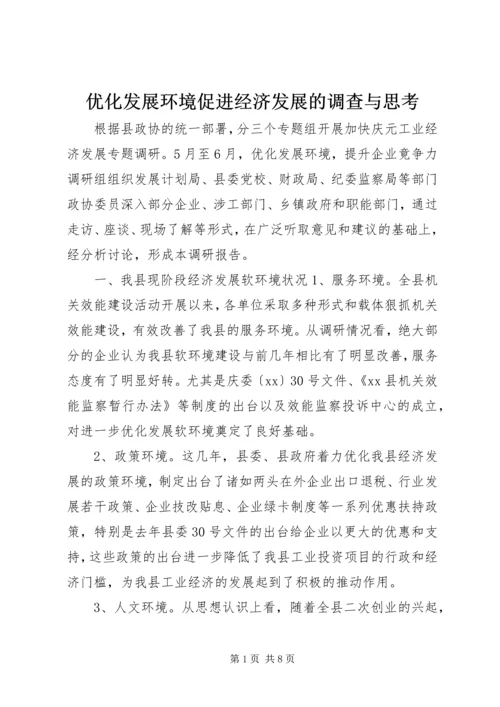 优化发展环境促进经济发展的调查与思考

根据县政协的统一部署，分三个专题组开展加快庆元工业经济发展专题调研。5月至6月，优化发展环境，提升企业竟争力调研组组织发展计划局、县委党校、财政局、纪委监察局等部门政协委员深入部分企业、涉工部门、乡镇政府和职能部门，通过走访、座谈、现场了解等形式，在广泛听取意见和建议的基础上，经分析讨论，形成本调研报告。

一、我县现阶段经济发展软环境状况1、服务环境。全县机关效能建设活动开展以来，各单位采取多种形式和载体狠抓机关效能建设，有效改善了我县的服务环境。从调研情况看，绝大部分的企业认为我县软环境建设与前几年相比有了明显改善，服务态度有了明显好转。尤其是庆委〔xx〕30号文件、《xx县机关效能监察暂行办法》等制度的出台以及效能监察投诉中心的成立，对进一步优化发展软环境奠定了良好基础。

2、政策环境。这几年，县委、县政府着力优化我县经济发展的政策环境，制定出台了诸如两头在外企业出口退税、行业发展若干政策、企业技改贴息、企业绿卡制度等一系列优惠扶持政策，特别是去年县委30号文件的出台给企业以更大的优惠和支持，这些政策的出台进一步降低了我县工业投资项目的行政和经济门槛，为我县工业经济的发展起到了积极的推动作用。

3、人文环境。从思想认识上看，随着全县二次创业的兴起，

第1页 共8页